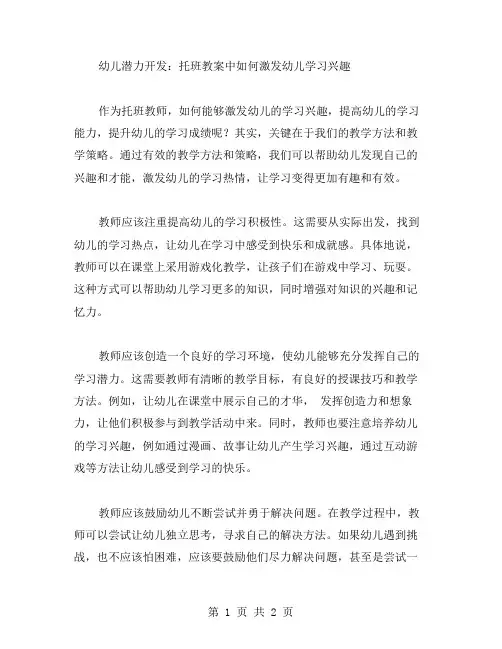 幼儿潜力开发：托班教案中如何激发幼儿学习兴趣

作为托班教师，如何能够激发幼儿的学习兴趣，提高幼儿的学习能力，提升幼儿的学习成绩呢？其实，关键在于我们的教学方法和教学策略。通过有效的教学方法和策略，我们可以帮助幼儿发现自己的兴趣和才能，激发幼儿的学习热情，让学习变得更加有趣和有效。

教师应该注重提高幼儿的学习积极性。这需要从实际出发，找到幼儿的学习热点，让幼儿在学习中感受到快乐和成就感。具体地说，教师可以在课堂上采用游戏化教学，让孩子们在游戏中学习、玩耍。这种方式可以帮助幼儿学习更多的知识，同时增强对知识的兴趣和记忆力。

教师应该创造一个良好的学习环境，使幼儿能够充分发挥自己的学习潜力。这需要教师有清晰的教学目标，有良好的授课技巧和教学方法。例如，让幼儿在课堂中展示自己的才华， 发挥创造力和想象力，让他们积极参与到教学活动中来。同时，教师也要注意培养幼儿的学习兴趣，例如通过漫画、故事让幼儿产生学习兴趣，通过互动游戏等方法让幼儿感受到学习的快乐。

教师应该鼓励幼儿不断尝试并勇于解决问题。在教学过程中，教师可以尝试让幼儿独立思考，寻求自己的解决方法。如果幼儿遇到挑战，也不应该怕困难，应该要鼓励他们尽力解决问题，甚至是尝试一

第 1 页 共 2 页